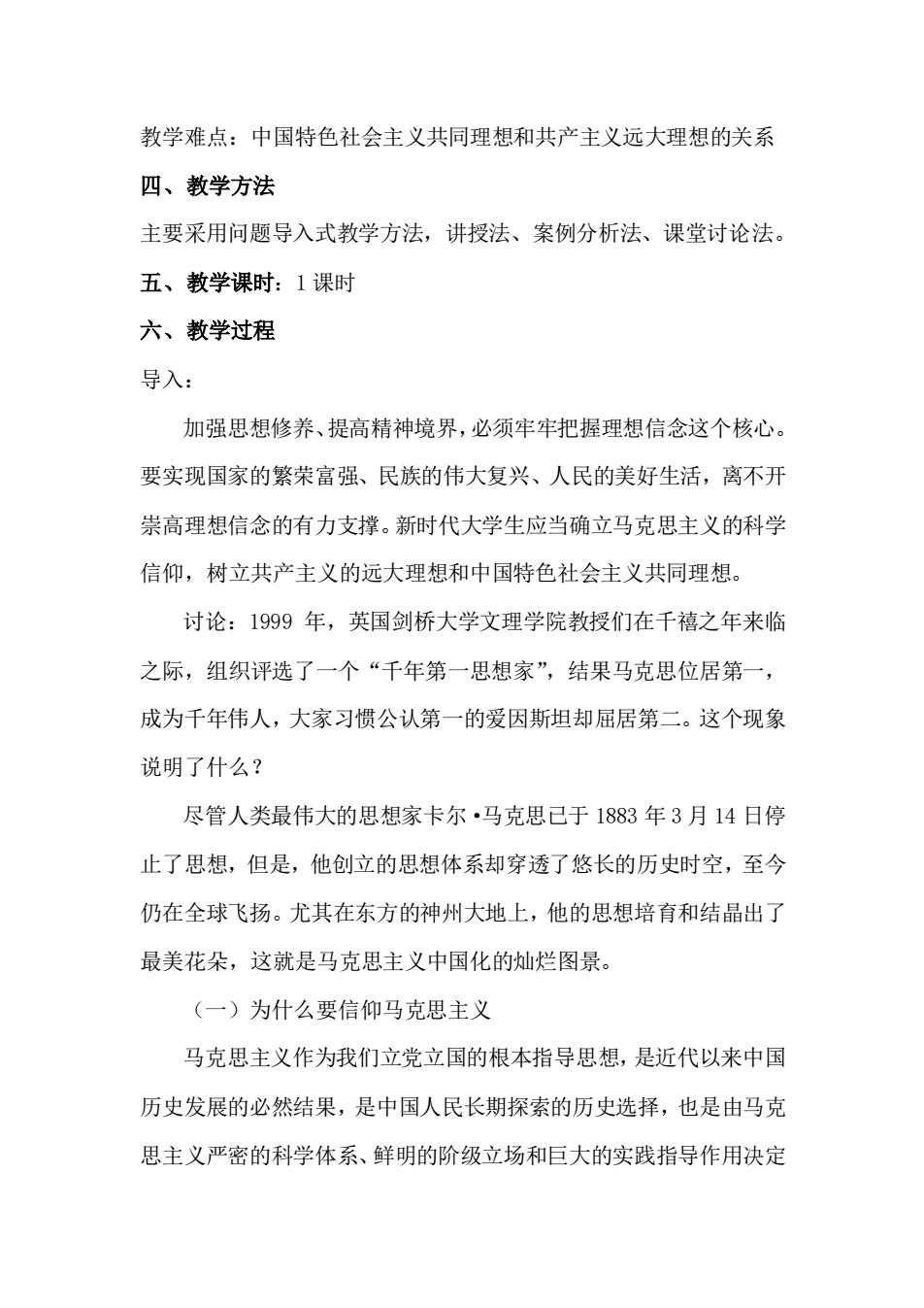 教学难点：中国特色社会主义共同理想和共产主义远大理想的关系

四、教学方法

主要采用问题导入式教学方法，讲授法、案例分析法、课堂讨论法。

五、教学课时：1 课时

六、教学过程

导入：

加强思想修养、提高精神境界，必须牢牢把握理想信念这个核心。要实现国家的繁荣富强、民族的伟大复兴、人民的美好生活，离不开崇高理想信念的有力支撑。新时代大学生应当确立马克思主义的科学信仰，树立共产主义的远大理想和中国特色社会主义共同理想。

讨论：1999 年，英国剑桥大学文理学院教授们在千禧之年来临之际，组织评选了一个“千年第一思想家”，结果马克思位居第一，成为千年伟人，大家习惯公认第一的爱因斯坦却屈居第二。这个现象说明了什么？

尽管人类最伟大的思想家卡尔•马克思已于 1883 年 3 月 14 日停止了思想，但是，他创立的思想体系却穿透了悠长的历史时空，至今仍在全球飞扬。尤其在东方的神州大地上，他的思想培育和结晶出了最美花朵，这就是马克思主义中国化的灿烂图景。

（一）为什么要信仰马克思主义

马克思主义作为我们立党立国的根本指导思想，是近代以来中国历史发展的必然结果，是中国人民长期探索的历史选择，也是由马克思主义严密的科学体系、鲜明的阶级立场和巨大的实践指导作用决定